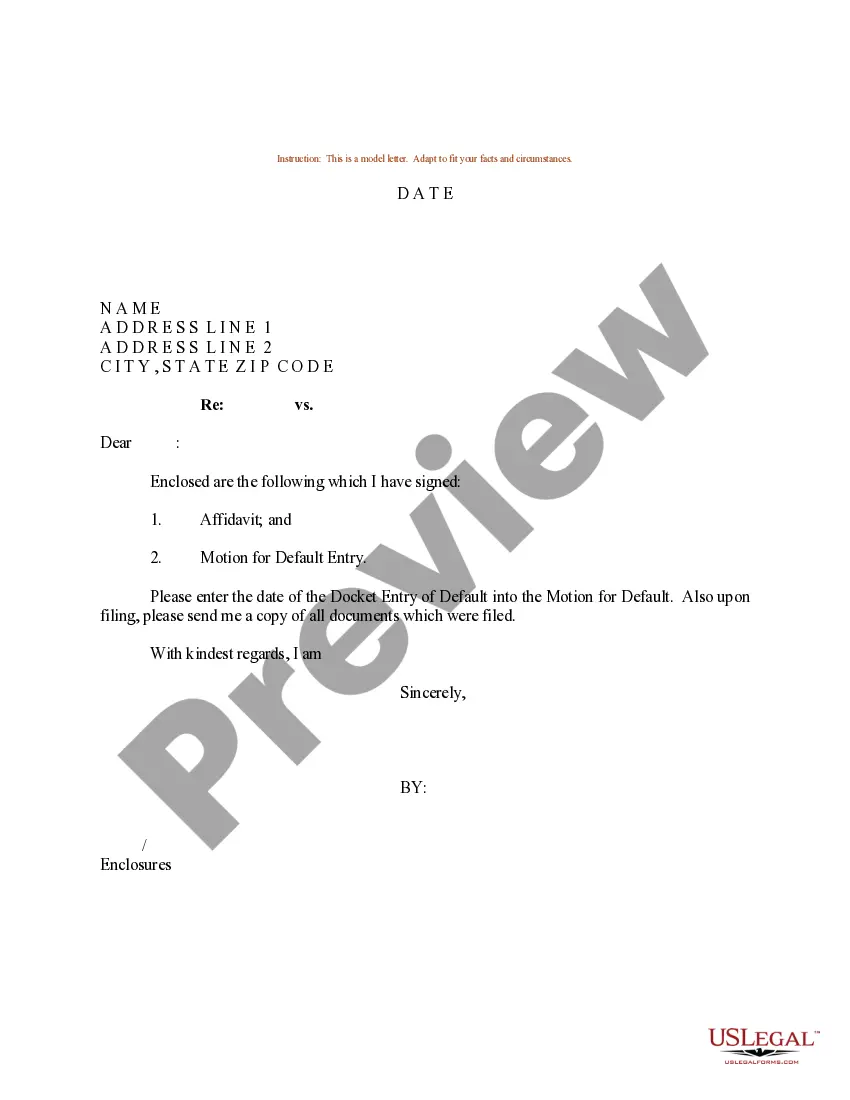 Instruction: This is a model letter. Adapt to fit your facts and circumstances.

D A T E

N A M E
A D D R E S S L I N E 1
A D D R E S S L I N E 2
C I T Y , S T A T E Z I P C O D E

Re: vs.

Dear :

Enclosed are the following which I have signed:

1. Affidavit; and

2. Motion for Default Entry.

Please enter the date of the Docket Entry of Default into the Motion for Default. Also upon filing, please send me a copy of all documents which were filed.

With kindest regards, I am

Sincerely,

BY:

/
Enclosures

USLegal™
USLEGALFORMS.COM

Preview